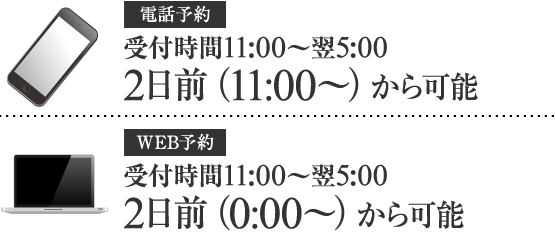 電話予約

受付時間11:00～翌5:00

2日前（11:00～）から可能

WEB予約

受付時間11:00～翌5:00

2日前（0:00～）から可能